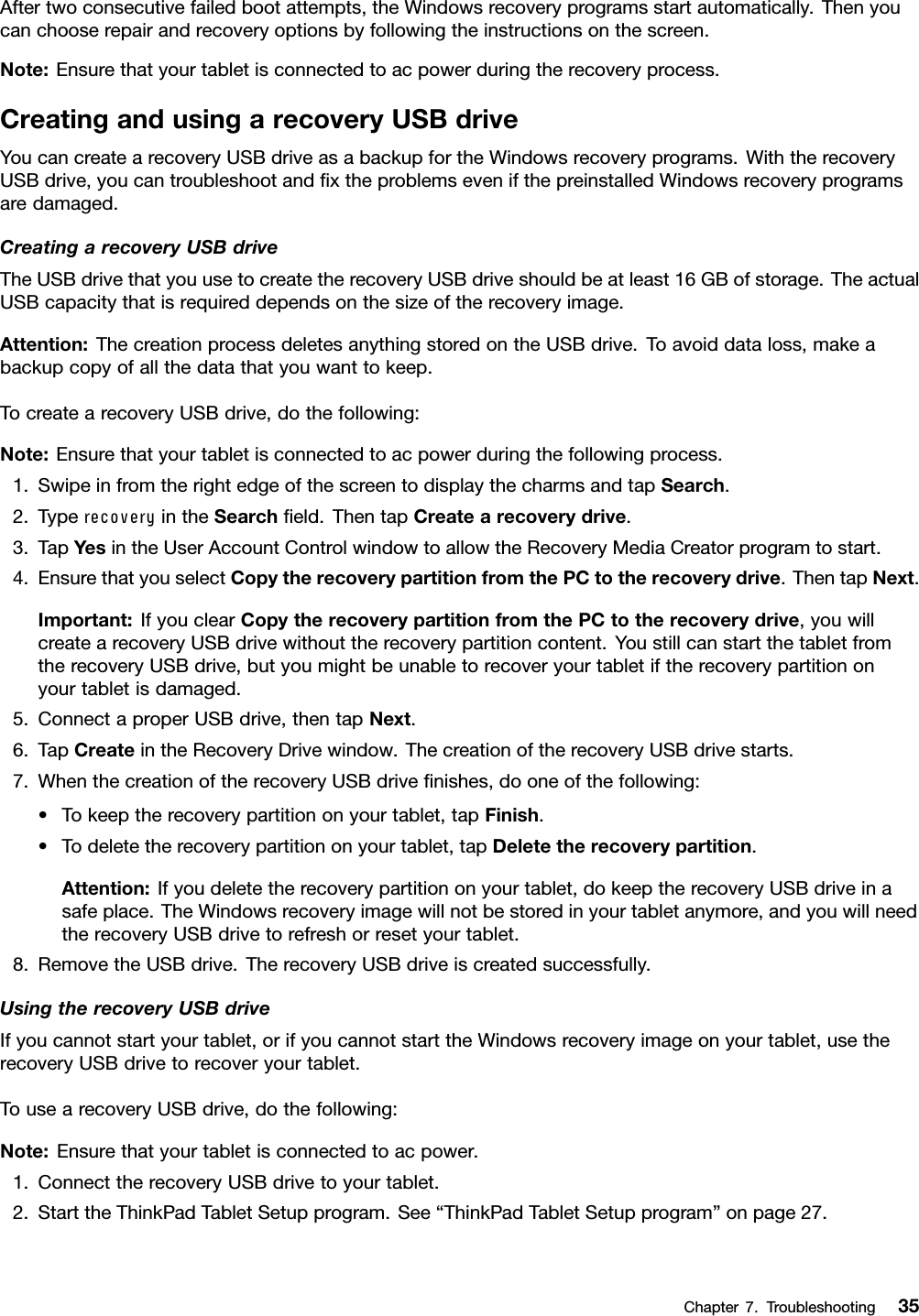 After two consecutive failed boot attempts, the Windows recovery programs start automatically. Then you can choose repair and recovery options by following the instructions on the screen.

Note: Ensure that your tablet is connected to ac power during the recovery process.

Creating and using a recovery USB drive

You can create a recovery USB drive as a backup for the Windows recovery programs. With the recovery USB drive, you can troubleshoot and fix the problems even if the preinstalled Windows recovery programs are damaged.

Creating a recovery USB drive

The USB drive that you use to create the recovery USB drive should be at least 16 GB of storage. The actual USB capacity that is required depends on the size of the recovery image.

Attention: The creation process deletes anything stored on the USB drive. To avoid data loss, make a backup copy of all the data that you want to keep.

To create a recovery USB drive, do the following:

Note: Ensure that your tablet is connected to ac power during the following process.

1. Swipe in from the right edge of the screen to display the charms and tap Search.
2. Type recovery in the Search field. Then tap Create a recovery drive.
3. Tap Yes in the User Account Control window to allow the Recovery Media Creator program to start.
4. Ensure that you select Copy the recovery partition from the PC to the recovery drive. Then tap Next.

Important: If you clear Copy the recovery partition from the PC to the recovery drive, you will create a recovery USB drive without the recovery partition content. You still can start the tablet from the recovery USB drive, but you might be unable to recover your tablet if the recovery partition on your tablet is damaged.

5. Connect a proper USB drive, then tap Next.
6. Tap Create in the Recovery Drive window. The creation of the recovery USB drive starts.
7. When the creation of the recovery USB drive finishes, do one of the following:
• To keep the recovery partition on your tablet, tap Finish.
• To delete the recovery partition on your tablet, tap Delete the recovery partition.

Attention: If you delete the recovery partition on your tablet, do keep the recovery USB drive in a safe place. The Windows recovery image will not be stored in your tablet anymore, and you will need the recovery USB drive to refresh or reset your tablet.

8. Remove the USB drive. The recovery USB drive is created successfully.

Using the recovery USB drive

If you cannot start your tablet, or if you cannot start the Windows recovery image on your tablet, use the recovery USB drive to recover your tablet.

To use a recovery USB drive, do the following:

Note: Ensure that your tablet is connected to ac power.

1. Connect the recovery USB drive to your tablet.
2. Start the ThinkPad Tablet Setup program. See “ThinkPad Tablet Setup program” on page 27.

Chapter 7. Troubleshooting 35